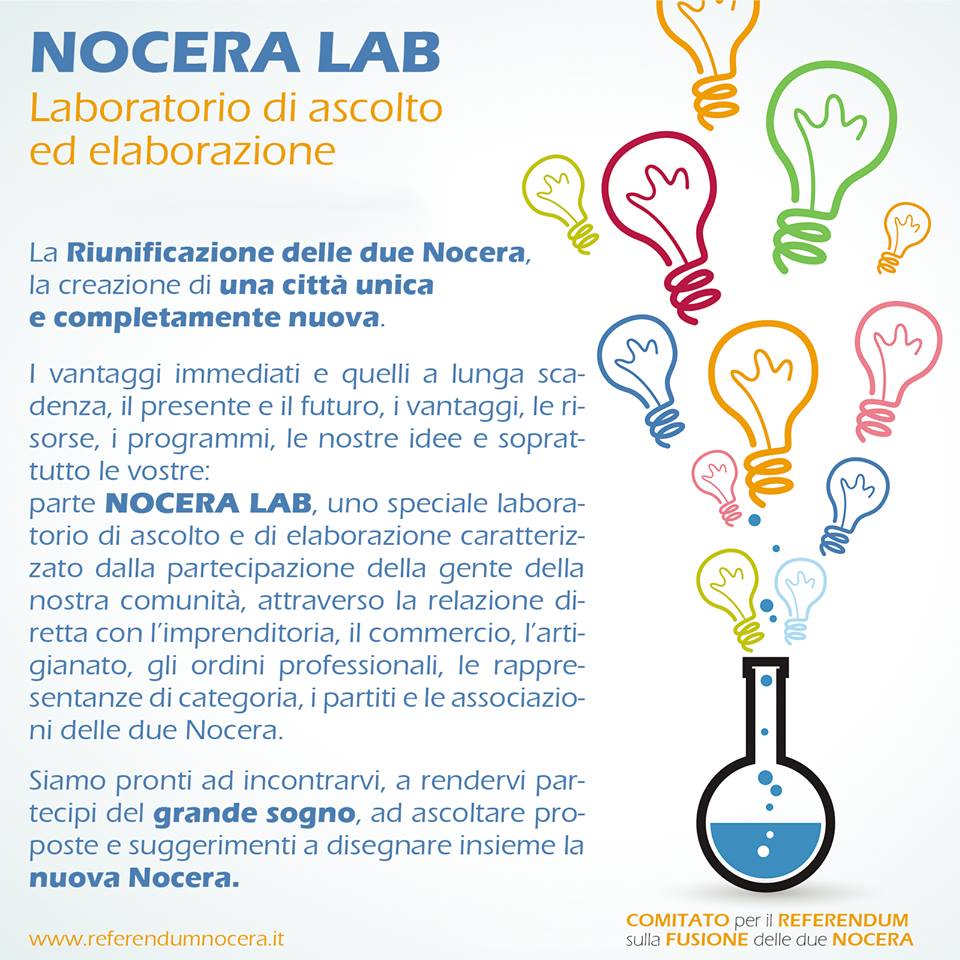 NOCERA LAB
Laboratorio di ascolto ed elaborazione

La Riunificazione delle due Nocera, la creazione di una città unica e completamente nuova.

I vantaggi immediati e quelli a lunga scadenza, il presente e il futuro, i vantaggi, le risorse, i programmi, le nostre idee e soprattutto le vostre:
parte NOCERA LAB, uno speciale laboratorio di ascolto e di elaborazione caratterizzato dalla partecipazione della gente della nostra comunità, attraverso la relazione diretta con l'imprenditoria, il commercio, l'artigianato, gli ordini professionali, le rappresentanze di categoria, i partiti e le associazioni delle due Nocera.

Siamo pronti ad incontrarvi, a rendervi partecipi del grande sogno, ad ascoltare proposte e suggerimenti a disegnare insieme la nuova Nocera.

www.referendumnocera.it

COMITATO per il REFERENDUM sulla FUSIONE delle due NOCERA